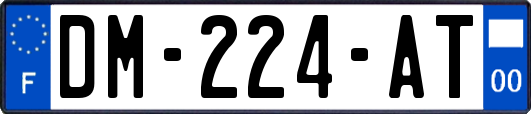 F
DM-224-AT
00